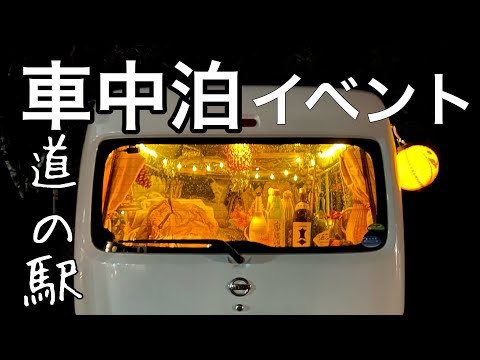 車中泊イベント

道の駅